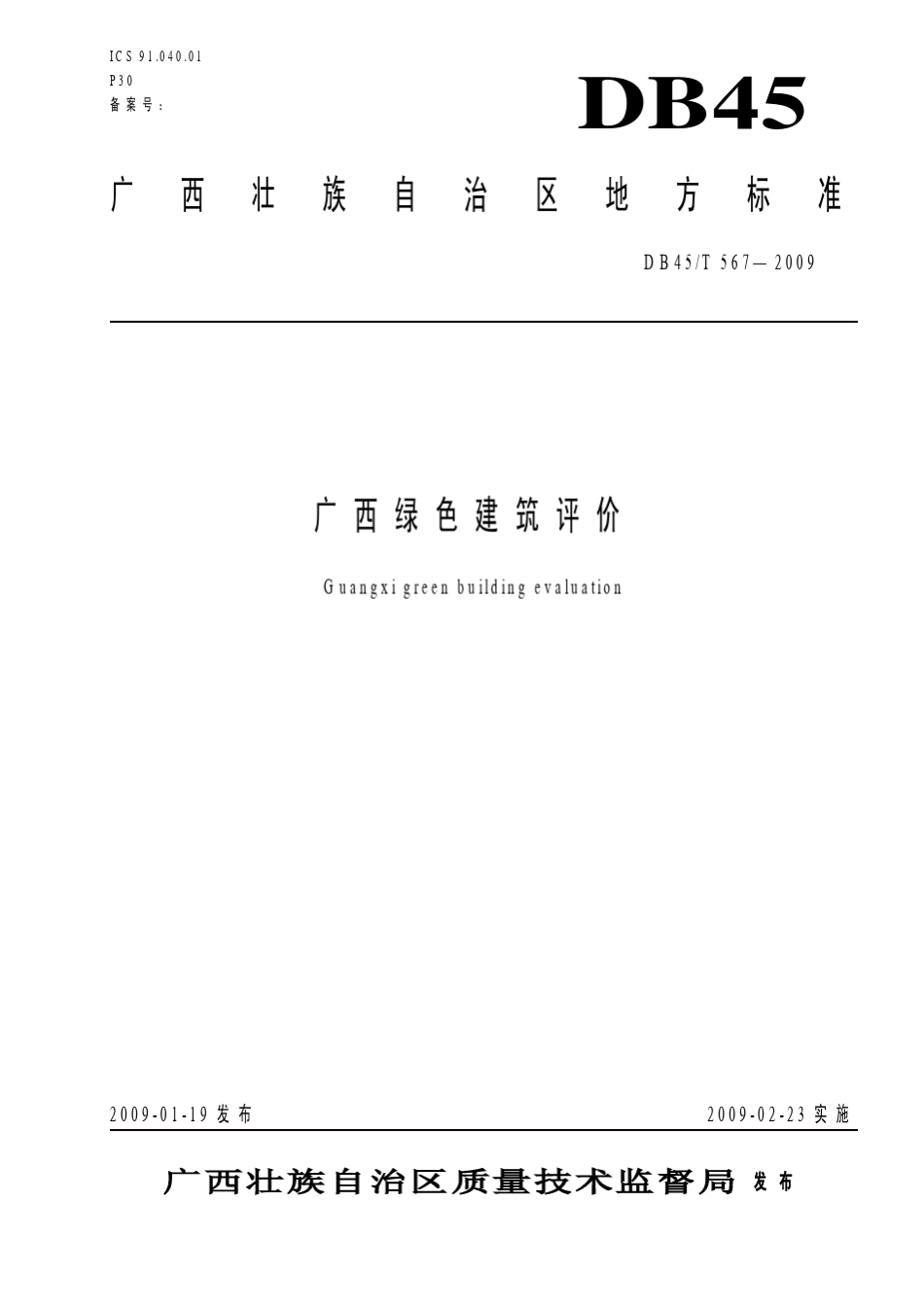 ICS 91.040.01
P30
备案号：

DB45

广西壮族自治区地方标准

DB45/T 567—2009

广西绿色建筑评价

Guangxi green building evaluation

2009-01-19 发布

2009-02-23 实施

广西壮族自治区质量技术监督局 发布